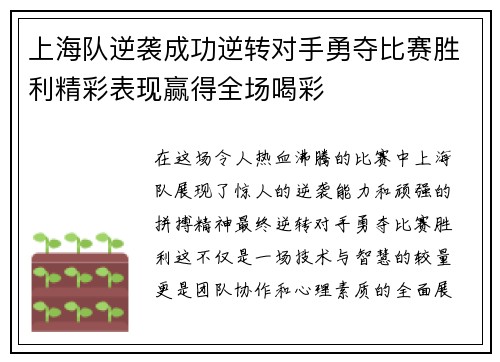 上海队逆袭成功逆转对手勇夺比赛胜利精彩表现赢得全场喝彩

在这场令人热血沸腾的比赛中上海队展现了惊人的逆袭能力和顽强的拼搏精神最终逆转对手勇夺比赛胜利这不仅是一场技术与智慧的较量更是团队协作和心理素质的全面展